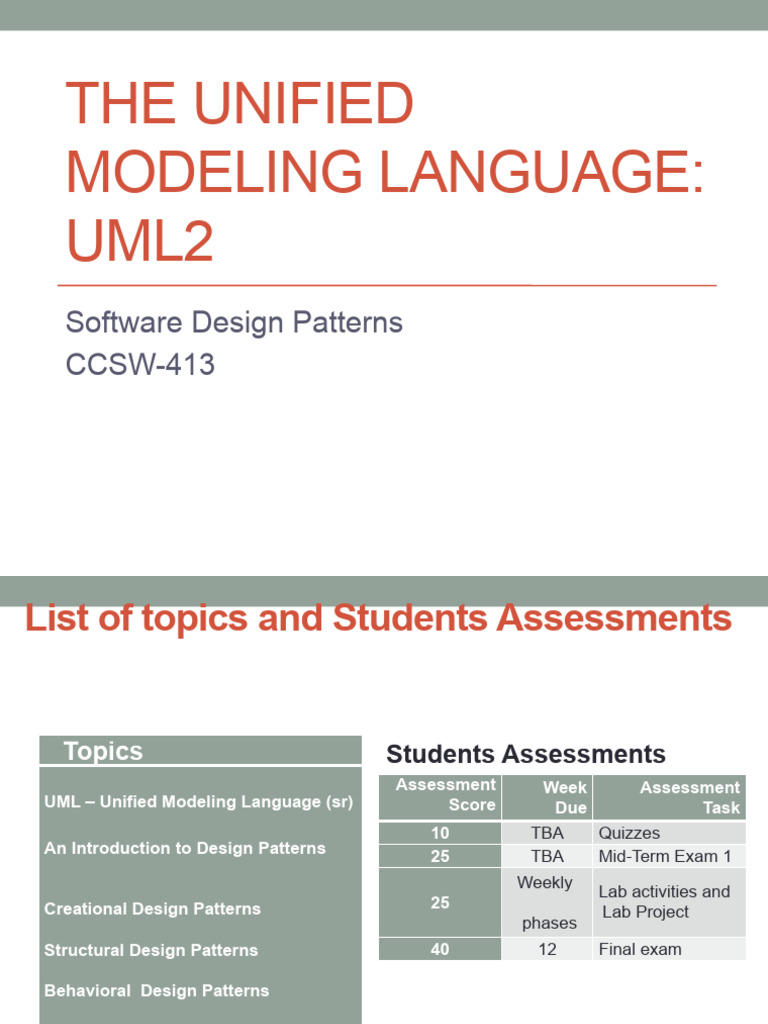 THE UNIFIED MODELING LANGUAGE: UML2

Software Design Patterns
CCSW-413

List of topics and Students Assessments

Topics

UML – Unified Modeling Language (sr)

An Introduction to Design Patterns

Creational Design Patterns

Structural Design Patterns

Behavioral Design Patterns

Students Assessments

| Assessment Score | Week Due | Assessment Task |
|---|---|---|
| 10 | TBA | Quizzes |
| 25 | TBA | Mid-Term Exam 1 |
| 25 | Weekly phases | Lab activities and Lab Project |
| 40 | 12 | Final exam |